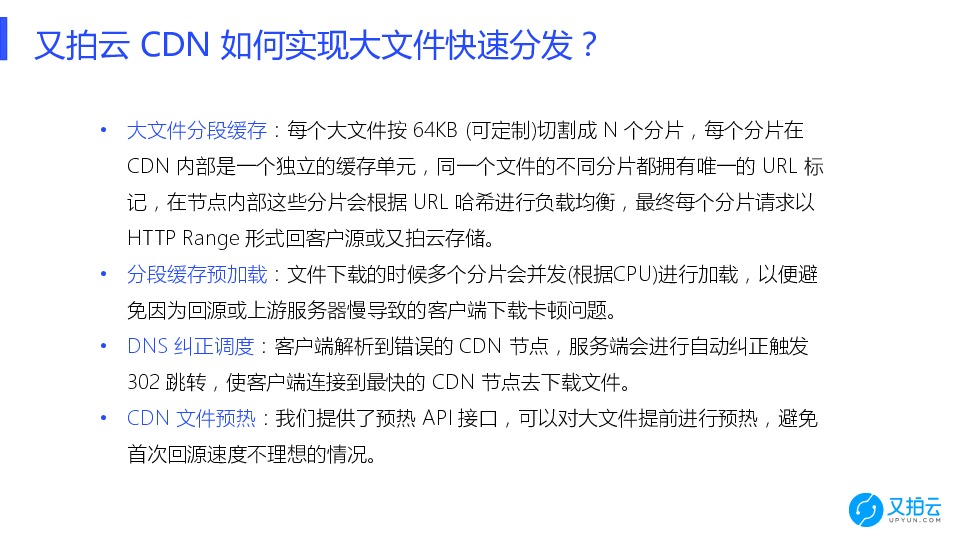 又拍云 CDN 如何实现大文件快速分发？

• 大文件分段缓存：每个大文件按 64KB (可定制)切割成 N 个分片，每个分片在 CDN 内部是一个独立的缓存单元，同一个文件的不同分片都拥有唯一的 URL 标记，在节点内部这些分片会根据 URL 哈希进行负载均衡，最终每个分片请求以 HTTP Range 形式回客户源或又拍云存储。

• 分段缓存预加载：文件下载的时候多个分片会并发(根据CPU)进行加载，以便避免因为回源或上游服务器慢导致的客户端下载卡顿问题。

• DNS 纠正调度：客户端解析到错误的 CDN 节点，服务端会进行自动纠正触发 302 跳转，使客户端连接到最快的 CDN 节点去下载文件。

• CDN 文件预热：我们提供了预热 API 接口，可以对大文件提前进行预热，避免首次回源速度不理想的情况。

又拍云
UPYUN.COM